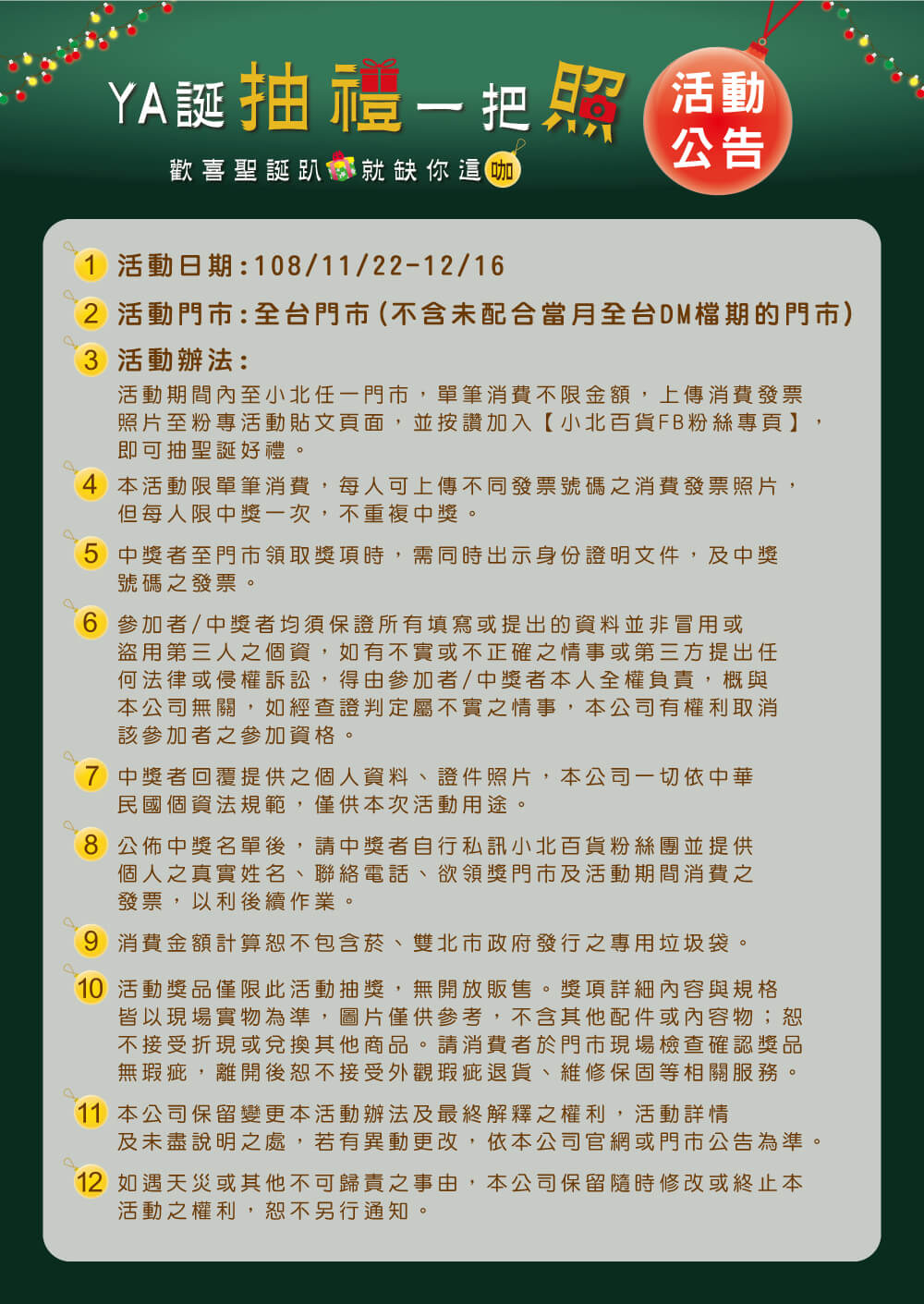 YA誕抽禮一把照

歡喜聖誕趴就缺你這咖

活動公告

1 活動日期：108/11/22-12/16

2 活動門市：全台門市（不含未配合當月全台DM檔期的門市）

3 活動辦法：
活動期間內至小北任一門市，單筆消費不限金額，上傳消費發票照片至粉專活動貼文頁面，並按讚加入【小北百貨FB粉絲專頁】，即可抽聖誕好禮。

4 本活動限單筆消費，每人可上傳不同發票號碼之消費發票照片，但每人限中獎一次，不重複中獎。

5 中獎者至門市領取獎項時，需同時出示身份證明文件，及中獎號碼之發票。

6 參加者/中獎者均須保證所有填寫或提出的資料並非冒用或盜用第三人之個資，如有不實或不正確之情事或第三方提出任何法律或侵權訴訟，得由參加者/中獎者本人全權負責，概與本公司無關，如經查證判定屬不實之情事，本公司有權利取消該參加者之參加資格。

7 中獎者回覆提供之個人資料、證件照片，本公司一切依中華民國個資法規範，僅供本次活動用途。

8 公佈中獎名單後，請中獎者自行私訊小北百貨粉絲團並提供個人之真實姓名、聯絡電話、欲領獎門市及活動期間消費之發票，以利後續作業。

9 消費金額計算恕不包含菸、雙北市政府發行之專用垃圾袋。

10 活動獎品僅限此活動抽獎，無開放販售。獎項詳細內容與規格皆以現場實物為準，圖片僅供參考，不含其他配件或內容物；恕不接受折現或兌換其他商品。請消費者於門市現場檢查確認獎品無瑕疵，離開後恕不接受外觀瑕疵退貨、維修保固等相關服務。

11 本公司保留變更本活動辦法及最終解釋之權利，活動詳情及未盡說明之處，若有異動更改，依本公司官網或門市公告為準。

12 如遇天災或其他不可歸責之事由，本公司保留隨時修改或終止本活動之權利，恕不另行通知。